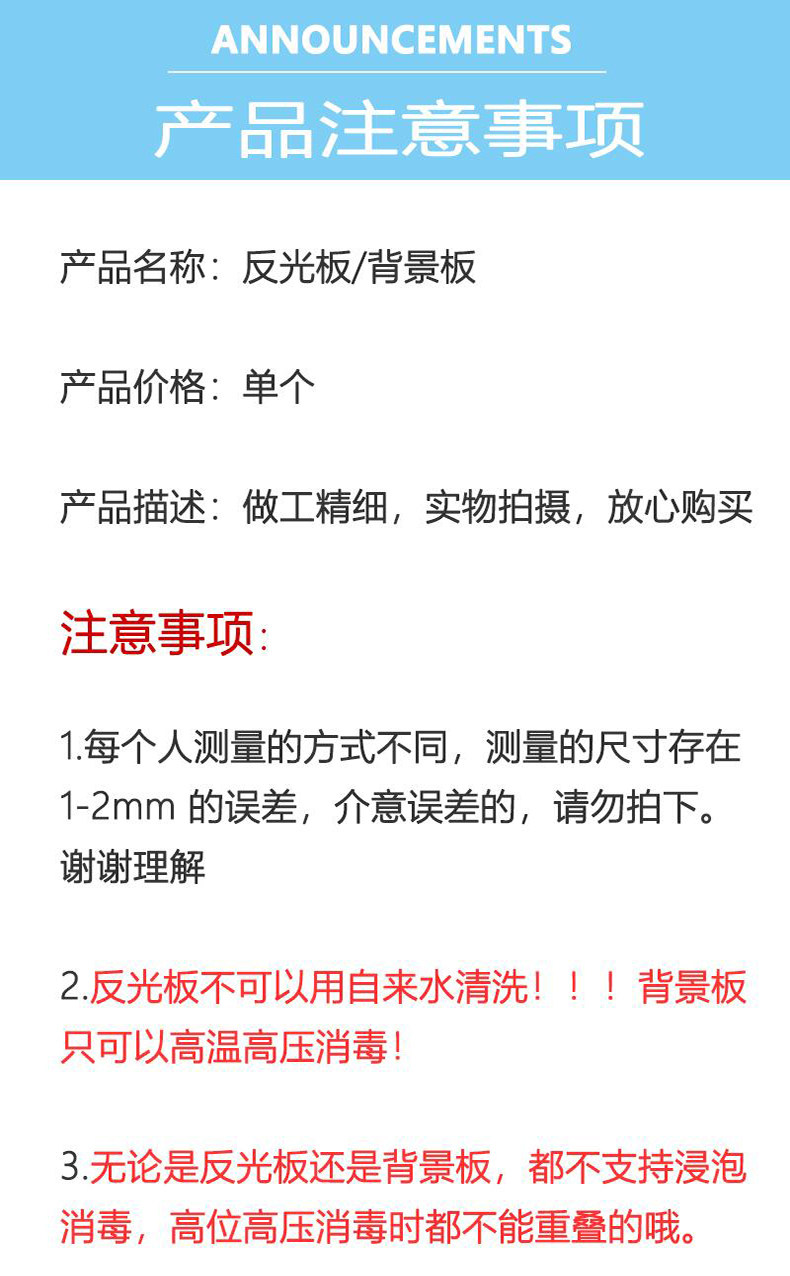 ANNOUNCEMENTS

产品注意事项

产品名称：反光板/背景板

产品价格：单个

产品描述：做工精细，实物拍摄，放心购买

注意事项:

1.每个人测量的方式不同，测量的尺寸存在1-2mm的误差，介意误差的，请勿拍下。谢谢理解

2.反光板不可以用自来水清洗！！！背景板只可以高温高压消毒！

3.无论是反光板还是背景板，都不支持浸泡消毒，高位高压消毒时都不能重叠的哦。